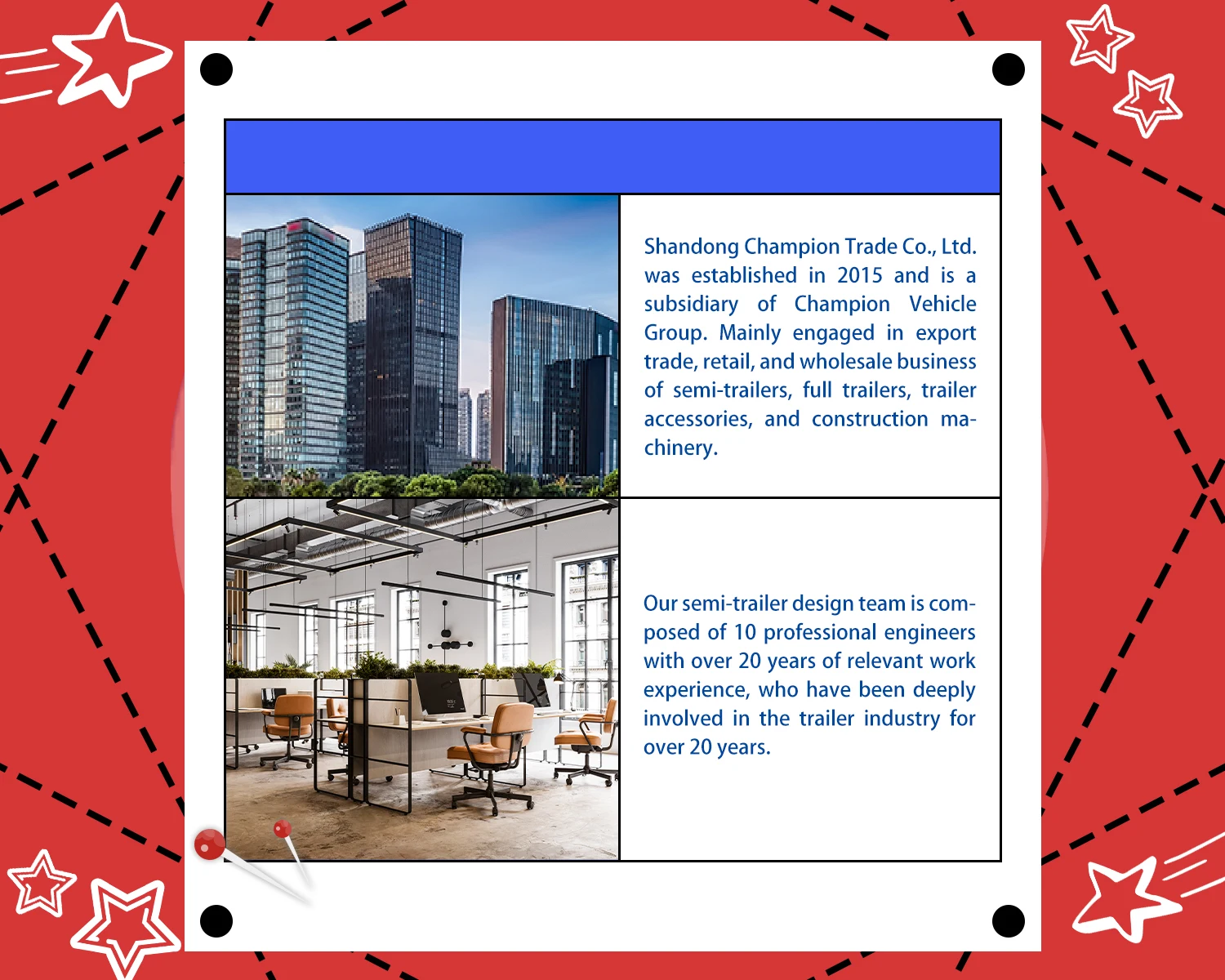 Shandong Champion Trade Co., Ltd. was established in 2015 and is a subsidiary of Champion Vehicle Group. Mainly engaged in export trade, retail, and wholesale business of semi-trailers, full trailers, trailer accessories, and construction machinery.

Our semi-trailer design team is composed of 10 professional engineers with over 20 years of relevant work experience, who have been deeply involved in the trailer industry for over 20 years.